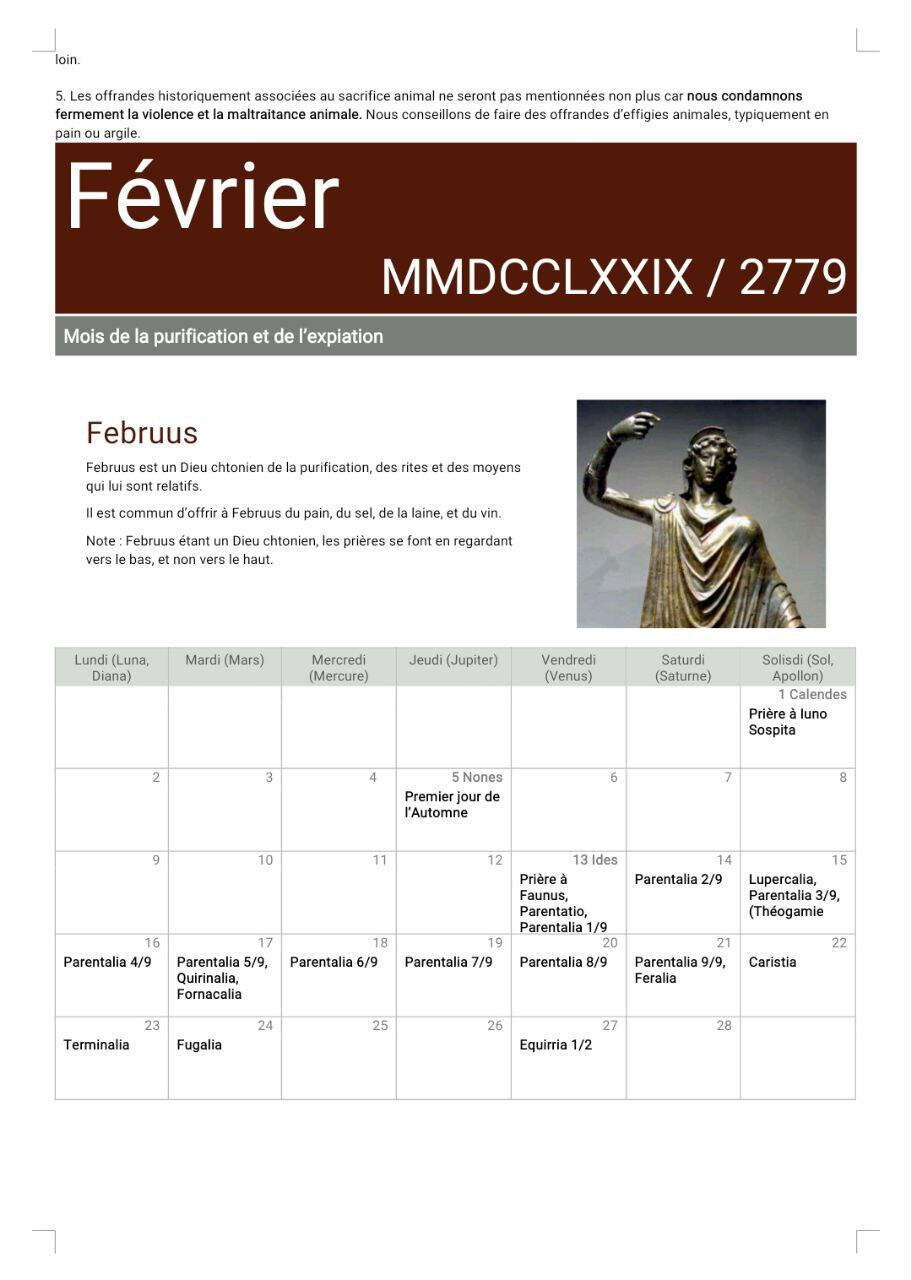 loin.

5. Les offrandes historiquement associées au sacrifice animal ne seront pas mentionnées non plus car nous condamnons fermement la violence et la maltraitance animale. Nous conseillons de faire des offrandes d'effigies animales, typiquement en pain ou argile.

Février

MMDCCLXXIX / 2779

Mois de la purification et de l'expiation

Februus

Februus est un Dieu chtonien de la purification, des rites et des moyens qui lui sont relatifs.

Il est commun d'offrir à Februus du pain, du sel, de la laine, et du vin.

Note : Februus étant un Dieu chtonien, les prières se font en regardant vers le bas, et non vers le haut.

| Lundi (Luna, Diana) | Mardi (Mars) | Mercredi (Mercure) | Jeudi (Jupiter) | Vendredi (Venus) | Saturdi (Saturne) | Solisdi (Sol, Apollon) |
|---|---|---|---|---|---|---|
| | | | | | | 1 Calendes Prière à Iuno Sospita |
| 2 | 3 | 4 | 5 Nones Premier jour de l'Automne | 6 | 7 | 8 |
| 9 | 10 | 11 | 12 | 13 Ides Prière à Faunus, Parentatio, Parentalia 1/9 | 14 Parentalia 2/9 | 15 Lupercalia, Parentalia 3/9, (Théogamie |
| 16 Parentalia 4/9 | 17 Parentalia 5/9, Quirinalia, Fornacalia | 18 Parentalia 6/9 | 19 Parentalia 7/9 | 20 Parentalia 8/9 | 21 Parentalia 9/9, Feralia | 22 Caristia |
| 23 Terminalia | 24 Fugalia | 25 | 26 | 27 Equirria 1/2 | 28 | |